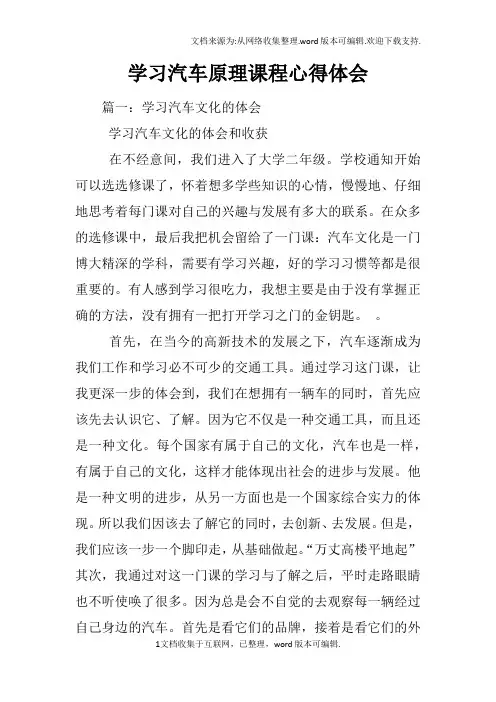 文档来源为:从网络收集整理.word版本可编辑.欢迎下载支持.

学习汽车原理课程心得体会

篇一：学习汽车文化的体会

学习汽车文化的体会和收获

在不经意间，我们进入了大学二年级。学校通知开始可以选选修课了，怀着想多学些知识的心情，慢慢地、仔细地思考着每门课对自己的兴趣与发展有多大的联系。在众多的选修课中，最后我把机会留给了一门课：汽车文化是一门博大精深的学科，需要有学习兴趣，好的学习习惯等都是很重要的。有人感到学习很吃力，我想主要是由于没有掌握正确的方法，没有拥有一把打开学习之门的金钥匙。 。

首先，在当今的高新技术的发展之下，汽车逐渐成为我们工作和学习必不可少的交通工具。通过学习这门课，让我更深一步的体会到，我们在想拥有一辆车的同时，首先应该先去认识它、了解。因为它不仅是一种交通工具，而且还是一种文化。每个国家有属于自己的文化，汽车也是一样，有属于自己的文化，这样才能体现出社会的进步与发展。他是一种文明的进步，从另一方面也是一个国家综合实力的体现。所以我们因该去了解它的同时，去创新、去发展。但是，我们应该一步一个脚印走，从基础做起。“万丈高楼平地起”其次，我通过对这一门课的学习与了解之后，平时走路眼睛也不听使唤了很多。因为总是会不自觉的去观察每一辆经过自己身边的汽车。首先是看它们的品牌，接着是看它们的外

1文档收集于互联网，已整理，word版本可编辑.